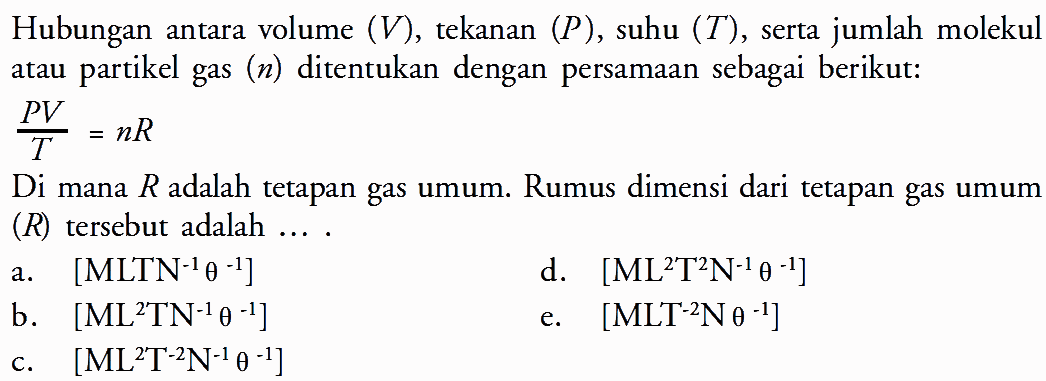 Hubungan antara volume $(V)$, tekanan $(P)$, suhu $(T)$, serta jumlah molekul atau partikel gas $(n)$ ditentukan dengan persamaan sebagai berikut:

$\frac{PV}{T} = nR$

Di mana $R$ adalah tetapan gas umum. Rumus dimensi dari tetapan gas umum $(R)$ tersebut adalah ... .

a. $[MLTN^{-1}\theta^{-1}]$

b. $[ML^2TN^{-1}\theta^{-1}]$

c. $[ML^2T^{-2}N^{-1}\theta^{-1}]$

d. $[ML^2T^2N^{-1}\theta^{-1}]$

e. $[MLT^{-2}N\theta^{-1}]$